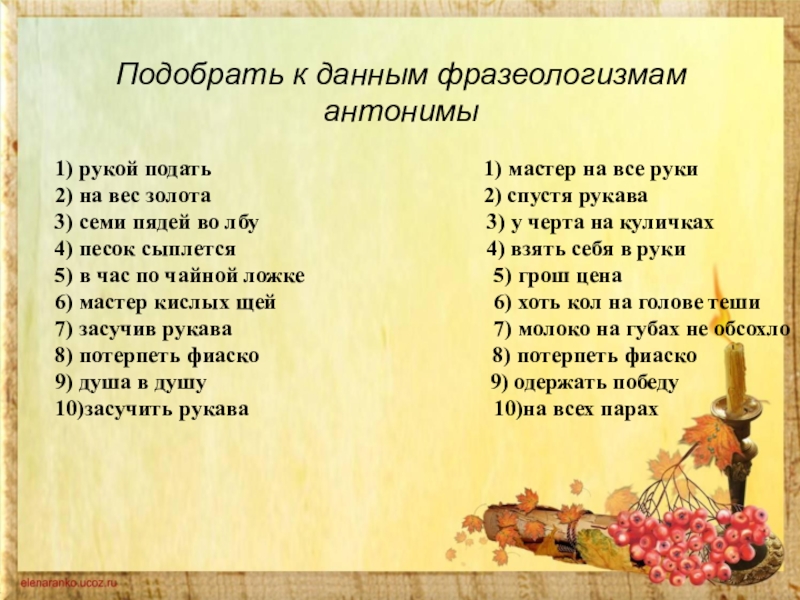 Подобрать к данным фразеологизмам антонимы

1) рукой подать
2) на вес золота
3) семи пядей во лбу
4) песок сыплется
5) в час по чайной ложке
6) мастер кислых щей
7) засучив рукава
8) потерпеть фиаско
9) душа в душу
10)засучить рукава

1) мастер на все руки
2) спустя рукава
3) у черта на куличках
4) взять себя в руки
5) грош цена
6) хоть кол на голове теши
7) молоко на губах не обсохло
8) потерпеть фиаско
9) одержать победу
10)на всех парах

elenaranko.ucoz.ru